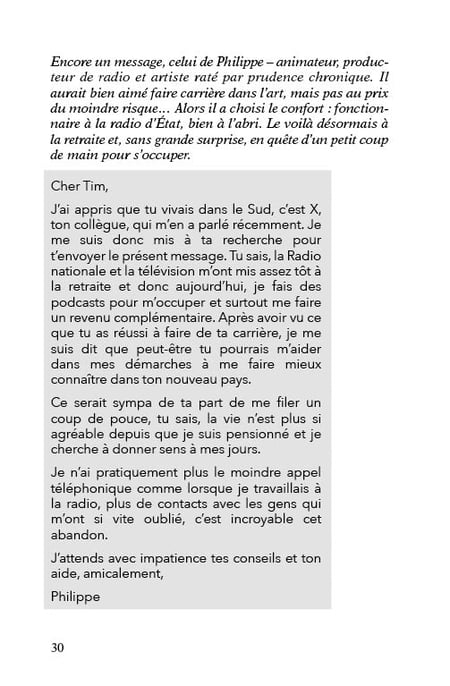 Encore un message, celui de Philippe – animateur, producteur de radio et artiste raté par prudence chronique. Il aurait bien aimé faire carrière dans l'art, mais pas au prix du moindre risque… Alors il a choisi le confort : fonctionnaire à la radio d'État, bien à l'abri. Le voilà désormais à la retraite et, sans grande surprise, en quête d'un petit coup de main pour s'occuper.

Cher Tim,

J'ai appris que tu vivais dans le Sud, c'est X, ton collègue, qui m'en a parlé récemment. Je me suis donc mis à ta recherche pour t'envoyer le présent message. Tu sais, la Radio nationale et la télévision m'ont mis assez tôt à la retraite et donc aujourd'hui, je fais des podcasts pour m'occuper et surtout me faire un revenu complémentaire. Après avoir vu ce que tu as réussi à faire de ta carrière, je me suis dit que peut-être tu pourrais m'aider dans mes démarches à me faire mieux connaître dans ton nouveau pays.

Ce serait sympa de ta part de me filer un coup de pouce, tu sais, la vie n'est plus si agréable depuis que je suis pensionné et je cherche à donner sens à mes jours.

Je n'ai pratiquement plus le moindre appel téléphonique comme lorsque je travaillais à la radio, plus de contacts avec les gens qui m'ont si vite oublié, c'est incroyable cet abandon.

J'attends avec impatience tes conseils et ton aide, amicalement,

Philippe

30